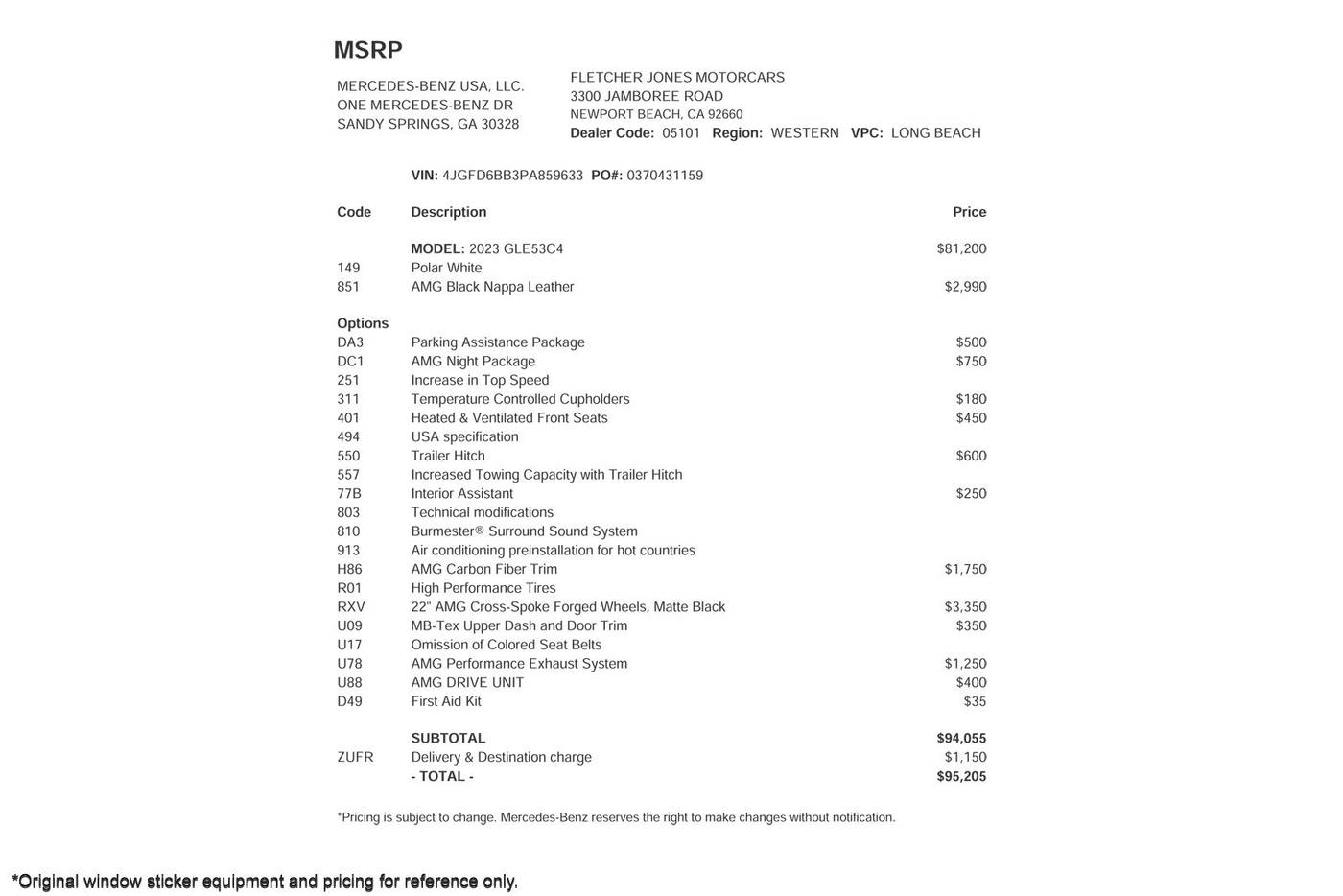 MSRP

MERCEDES-BENZ USA, LLC.
ONE MERCEDES-BENZ DR
SANDY SPRINGS, GA 30328

FLETCHER JONES MOTORCARS
3300 JAMBOREE ROAD
NEWPORT BEACH, CA 92660
Dealer Code: 05101 Region: WESTERN VPC: LONG BEACH

VIN: 4JGFD6BB3PA859633 PO#: 0370431159

| Code | Description | Price |
|---|---|---|
| | MODEL: 2023 GLE53C4 | $81,200 |
| 149 | Polar White | |
| 851 | AMG Black Nappa Leather | $2,990 |
| Options | | |
| DA3 | Parking Assistance Package | $500 |
| DC1 | AMG Night Package | $750 |
| 251 | Increase in Top Speed | |
| 311 | Temperature Controlled Cupholders | $180 |
| 401 | Heated & Ventilated Front Seats | $450 |
| 494 | USA specification | |
| 550 | Trailer Hitch | $600 |
| 557 | Increased Towing Capacity with Trailer Hitch | |
| 77B | Interior Assistant | $250 |
| 803 | Technical modifications | |
| 810 | Burmester® Surround Sound System | |
| 913 | Air conditioning preinstallation for hot countries | |
| H86 | AMG Carbon Fiber Trim | $1,750 |
| R01 | High Performance Tires | |
| RXV | 22" AMG Cross-Spoke Forged Wheels, Matte Black | $3,350 |
| U09 | MB-Tex Upper Dash and Door Trim | $350 |
| U17 | Omission of Colored Seat Belts | |
| U78 | AMG Performance Exhaust System | $1,250 |
| U88 | AMG DRIVE UNIT | $400 |
| D49 | First Aid Kit | $35 |
| | SUBTOTAL | $94,055 |
| ZUFR | Delivery & Destination charge | $1,150 |
| | - TOTAL - | $95,205 |

*Pricing is subject to change. Mercedes-Benz reserves the right to make changes without notification.

*Original window sticker equipment and pricing for reference only.